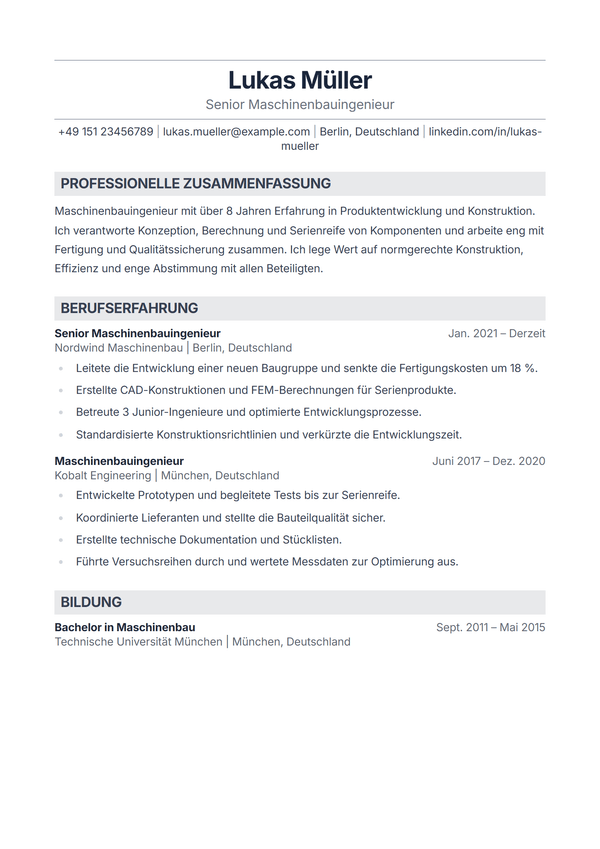 Lukas Müller

Senior Maschinenbauingenieur

+49 151 23456789 | lukas.mueller@example.com | Berlin, Deutschland | linkedin.com/in/lukas-mueller

PROFESSIONELLE ZUSAMMENFASSUNG

Maschinenbauingenieur mit über 8 Jahren Erfahrung in Produktentwicklung und Konstruktion. Ich verantworte Konzeption, Berechnung und Serienreife von Komponenten und arbeite eng mit Fertigung und Qualitätssicherung zusammen. Ich lege Wert auf normgerechte Konstruktion, Effizienz und enge Abstimmung mit allen Beteiligten.

BERUFSERFAHRUNG

Senior Maschinenbauingenieur
Jan. 2021 – Derzeit
Nordwind Maschinenbau | Berlin, Deutschland

• Leitete die Entwicklung einer neuen Baugruppe und senkte die Fertigungskosten um 18 %.
• Erstellte CAD-Konstruktionen und FEM-Berechnungen für Serienprodukte.
• Betreute 3 Junior-Ingenieure und optimierte Entwicklungsprozesse.
• Standardisierte Konstruktionsrichtlinien und verkürzte die Entwicklungszeit.

Maschinenbauingenieur
Juni 2017 – Dez. 2020
Kobalt Engineering | München, Deutschland

• Entwickelte Prototypen und begleitete Tests bis zur Serienreife.
• Koordinierte Lieferanten und stellte die Bauteilqualität sicher.
• Erstellte technische Dokumentation und Stücklisten.
• Führte Versuchsreihen durch und wertete Messdaten zur Optimierung aus.

BILDUNG

Bachelor in Maschinenbau
Sept. 2011 – Mai 2015
Technische Universität München | München, Deutschland